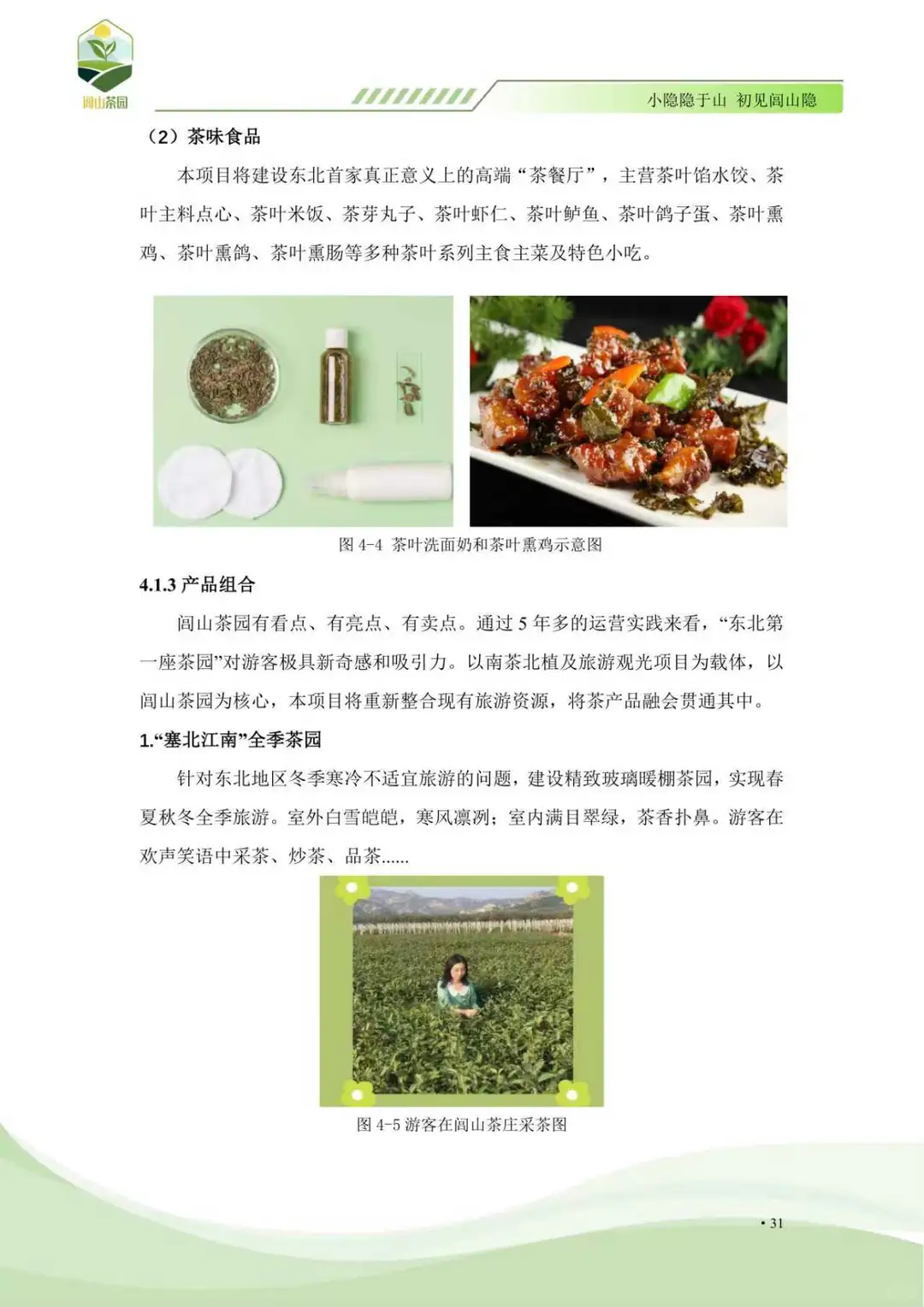 闾山茶园

小隐隐于山 初见闾山隐

（2）茶味食品

本项目将建设东北首家真正意义上的高端“茶餐厅”，主营茶叶馅水饺、茶叶主料点心、茶叶米饭、茶芽丸子、茶叶虾仁、茶叶鲈鱼、茶叶鸽子蛋、茶叶熏鸡、茶叶熏鸽、茶叶熏肠等多种茶叶系列主食主菜及特色小吃。

图 4-4 茶叶洗面奶和茶叶熏鸡示意图

4.1.3 产品组合

闾山茶园有看点、有亮点、有卖点。通过 5 年多的运营实践来看，“东北第一座茶园”对游客极具新奇感和吸引力。以南茶北植及旅游观光项目为载体，以闾山茶园为核心，本项目将重新整合现有旅游资源，将茶产品融会贯通其中。

1.“塞北江南”全季茶园

针对东北地区冬季寒冷不适宜旅游的问题，建设精致玻璃暖棚茶园，实现春夏秋冬全季旅游。室外白雪皑皑，寒风凛冽；室内满目翠绿，茶香扑鼻。游客在欢声笑语中采茶、炒茶、品茶......

图 4-5 游客在闾山茶庄采茶图

• 31